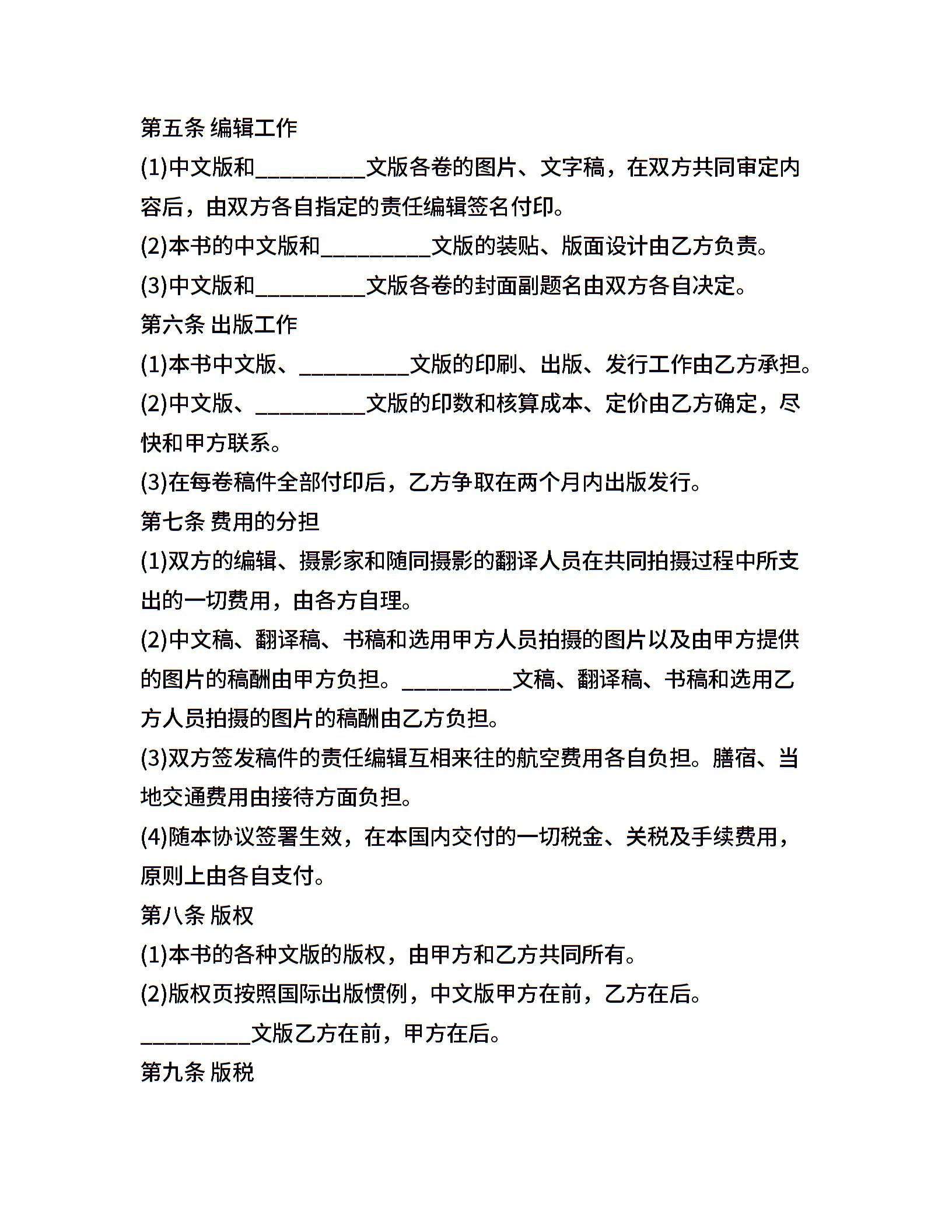 第五条 编辑工作

(1)中文版和__________文版各卷的图片、文字稿，在双方共同审定内容后，由双方各自指定的责任编辑签名付印。

(2)本书的中文版和__________文版的装贴、版面设计由乙方负责。

(3)中文版和__________文版各卷的封面副题名由双方各自决定。

第六条 出版工作

(1)本书中文版、__________文版的印刷、出版、发行工作由乙方承担。

(2)中文版、__________文版的印数和核算成本、定价由乙方确定，尽快和甲方联系。

(3)在每卷稿件全部付印后，乙方争取在两个月内出版发行。

第七条 费用的分担

(1)双方的编辑、摄影家和随同摄影的翻译人员在共同拍摄过程中所支出的一切费用，由各方自理。

(2)中文稿、翻译稿、书稿和选用甲方人员拍摄的图片以及由甲方提供的图片的稿酬由甲方负担。__________文稿、翻译稿、书稿和选用乙方人员拍摄的图片的稿酬由乙方负担。

(3)双方签发稿件的责任编辑互相来往的航空费用各自负担。膳宿、当地交通费用由接待方面负担。

(4)随本协议签署生效，在本国内交付的一切税金、关税及手续费用，原则上由各自支付。

第八条 版权

(1)本书的各种文版的版权，由甲方和乙方共同所有。

(2)版权页按照国际出版惯例，中文版甲方在前，乙方在后。

__________文版乙方在前，甲方在后。

第九条 版税